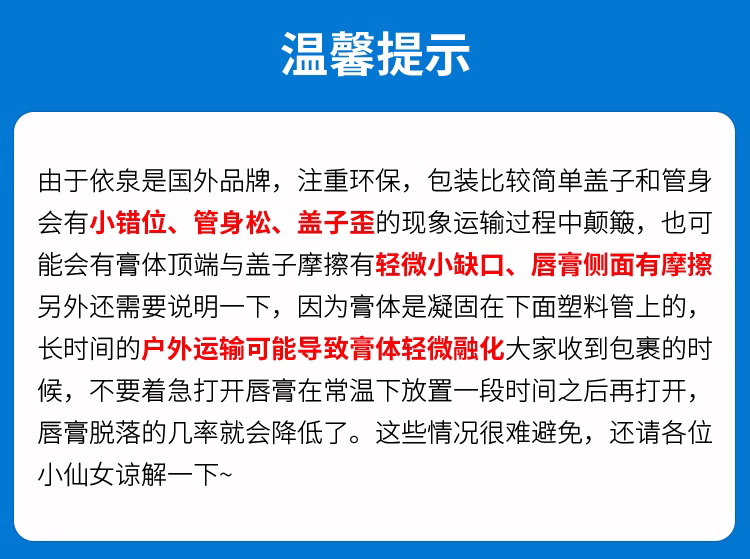 温馨提示

由于依泉是国外品牌，注重环保，包装比较简单盖子和管身会有小错位、管身松、盖子歪的现象运输过程中颠簸，也可能会有膏体顶端与盖子摩擦有轻微小缺口、唇膏侧面有摩擦另外还需要说明一下，因为膏体是凝固在下面塑料管上的，长时间的户外运输可能导致膏体轻微融化大家收到包裹的时候，不要着急打开唇膏在常温下放置一段时间之后再打开，唇膏脱落的几率就会降低了。这些情况很难避免，还请各位小仙女谅解一下~